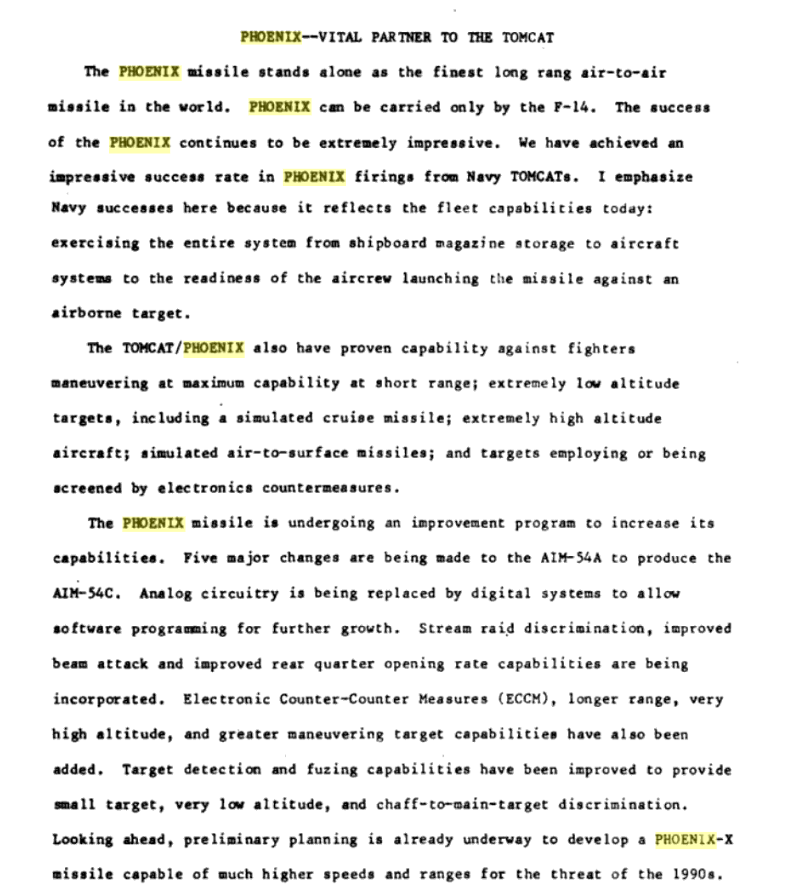 PHOENIX--VITAL PARTNER TO THE TOMCAT

The PHOENIX missile stands alone as the finest long rang air-to-air missile in the world. PHOENIX can be carried only by the F-14. The success of the PHOENIX continues to be extremely impressive. We have achieved an impressive success rate in PHOENIX firings from Navy TOMCATs. I emphasize Navy successes here because it reflects the fleet capabilities today: exercising the entire system from shipboard magazine storage to aircraft systems to the readiness of the aircrew launching the missile against an airborne target.

The TOMCAT/PHOENIX also have proven capability against fighters maneuvering at maximum capability at short range; extremely low altitude targets, including a simulated cruise missile; extremely high altitude aircraft; simulated air-to-surface missiles; and targets employing or being screened by electronics countermeasures.

The PHOENIX missile is undergoing an improvement program to increase its capabilities. Five major changes are being made to the AIM-54A to produce the AIM-54C. Analog circuitry is being replaced by digital systems to allow software programming for further growth. Stream raid discrimination, improved beam attack and improved rear quarter opening rate capabilities are being incorporated. Electronic Counter-Counter Measures (ECCM), longer range, very high altitude, and greater maneuvering target capabilities have also been added. Target detection and fuzing capabilities have been improved to provide small target, very low altitude, and chaff-to-main-target discrimination. Looking ahead, preliminary planning is already underway to develop a PHOENIX-X missile capable of much higher speeds and ranges for the threat of the 1990s.